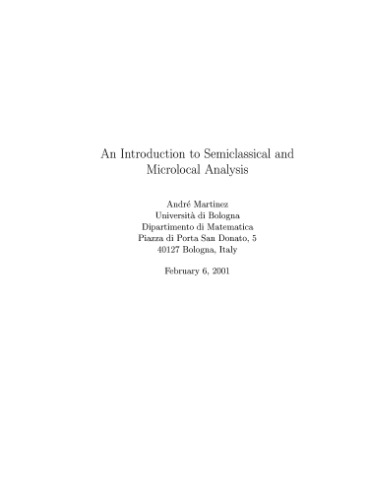 An Introduction to Semiclassical and Microlocal Analysis

André Martinez
Università di Bologna
Dipartimento di Matematica
Piazza di Porta San Donato, 5
40127 Bologna, Italy

February 6, 2001